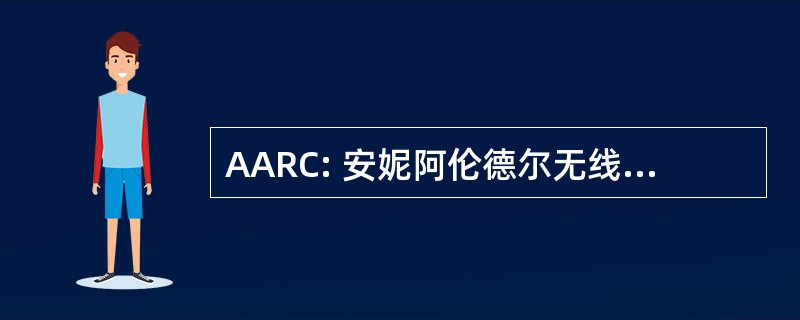 AARC: 安妮阿伦德尔无线...